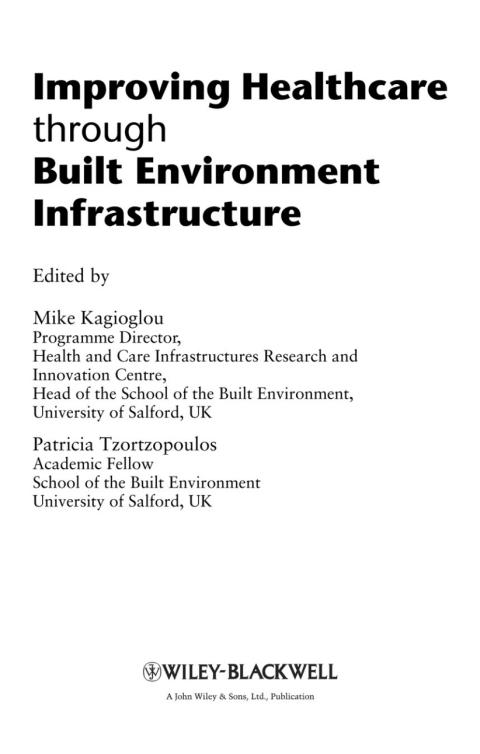 Improving Healthcare
through
Built Environment
Infrastructure

Edited by

Mike Kagioglou
Programme Director,
Health and Care Infrastructures Research and
Innovation Centre,
Head of the School of the Built Environment,
University of Salford, UK

Patricia Tzortzopoulos
Academic Fellow
School of the Built Environment
University of Salford, UK

WILEY-BLACKWELL
A John Wiley & Sons, Ltd., Publication